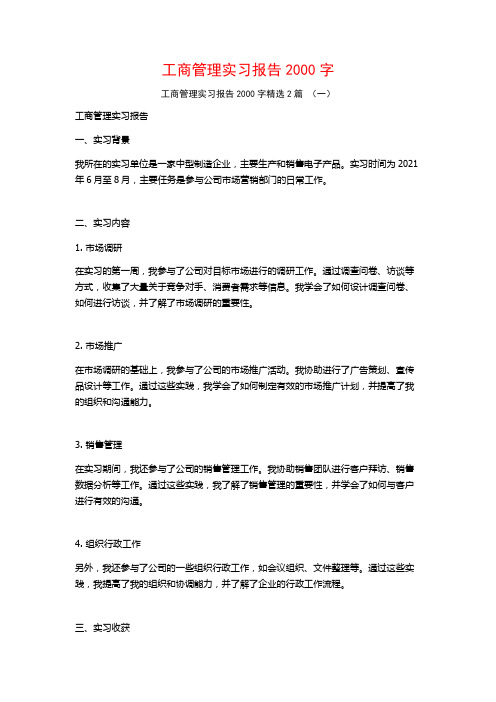 工商管理实习报告 2000 字

工商管理实习报告 2000 字精选 2 篇 （一）

工商管理实习报告

一、实习背景

我所在的实习单位是一家中型制造企业，主要生产和销售电子产品。实习时间为 2021 年 6 月至 8 月，主要任务是参与公司市场营销部门的日常工作。

二、实习内容

1. 市场调研

在实习的第一周，我参与了公司对目标市场进行的调研工作。通过调查问卷、访谈等方式，收集了大量关于竞争对手、消费者需求等信息。我学会了如何设计调查问卷、如何进行访谈，并了解了市场调研的重要性。

2. 市场推广

在市场调研的基础上，我参与了公司的市场推广活动。我协助进行了广告策划、宣传品设计等工作。通过这些实践，我学会了如何制定有效的市场推广计划，并提高了我的组织和沟通能力。

3. 销售管理

在实习期间，我还参与了公司的销售管理工作。我协助销售团队进行客户拜访、销售数据分析等工作。通过这些实践，我了解了销售管理的重要性，并学会了如何与客户进行有效的沟通。

4. 组织行政工作

另外，我还参与了公司的一些组织行政工作，如会议组织、文件整理等。通过这些实践，我提高了我的组织和协调能力，并了解了企业的行政工作流程。

三、实习收获